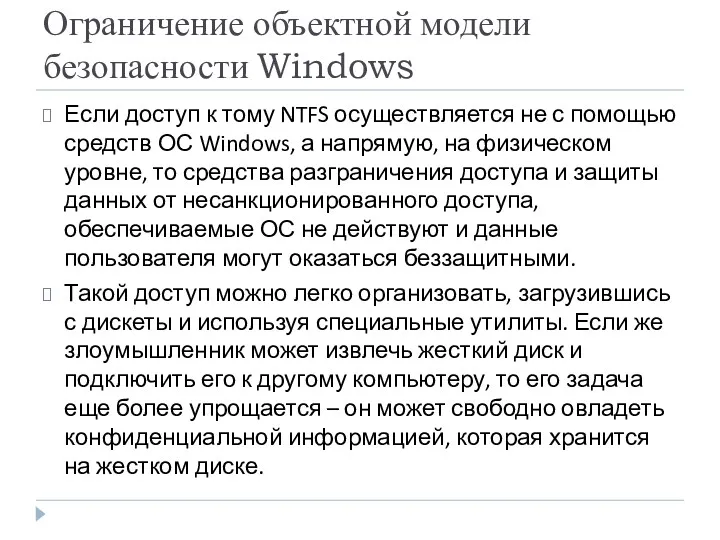 Ограничение объектной модели безопасности Windows

Если доступ к тому NTFS осуществляется не с помощью средств ОС Windows, а напрямую, на физическом уровне, то средства разграничения доступа и защиты данных от несанкционированного доступа, обеспечиваемые ОС не действуют и данные пользователя могут оказаться беззащитными.

Такой доступ можно легко организовать, загрузившись с дискеты и используя специальные утилиты. Если же злоумышленник может извлечь жесткий диск и подключить его к другому компьютеру, то его задача еще более упрощается – он может свободно овладеть конфиденциальной информацией, которая хранится на жестком диске.